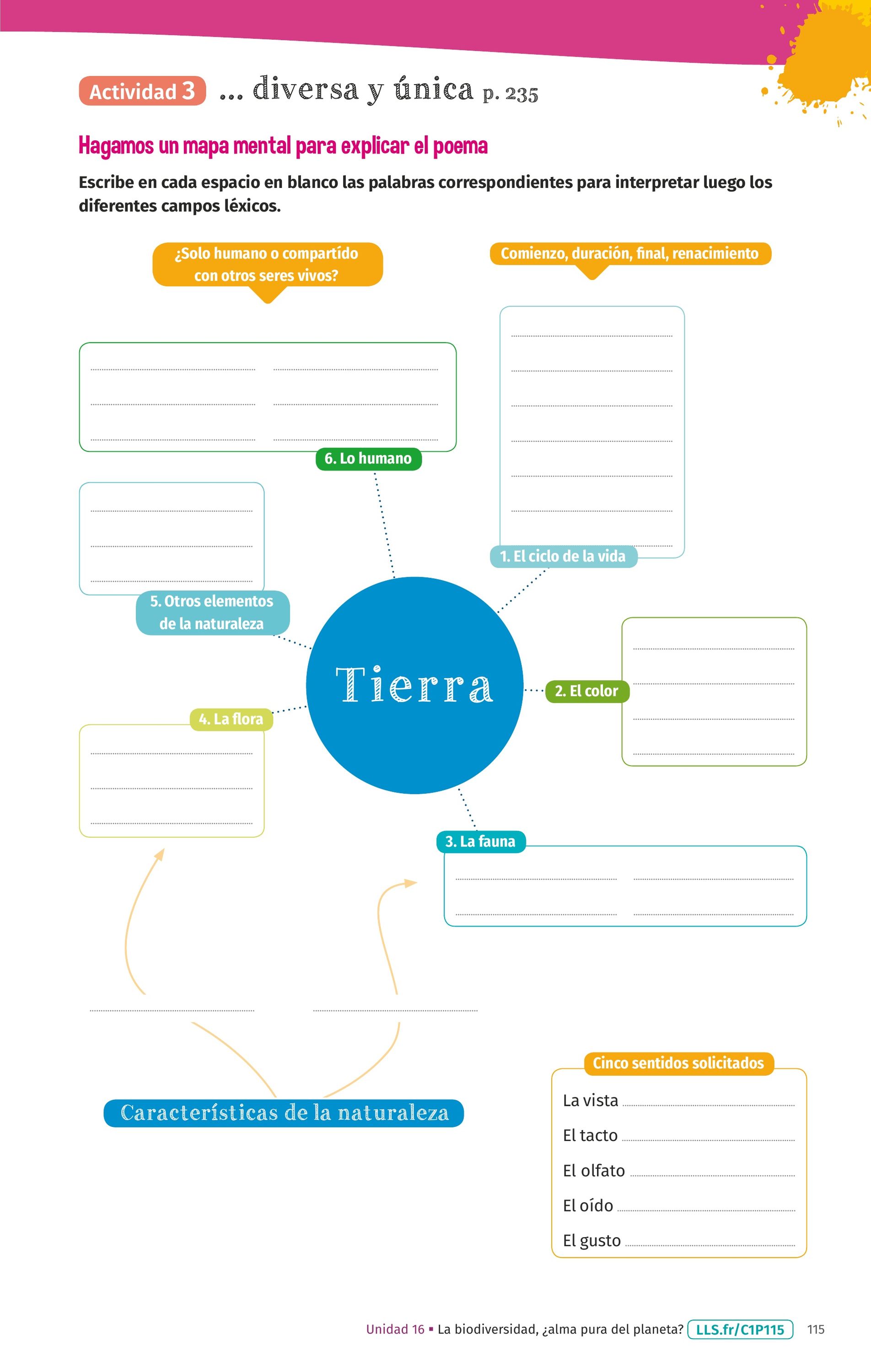 Actividad 3 ... diversa y única p. 235

Hagamos un mapa mental para explicar el poema

Escribe en cada espacio en blanco las palabras correspondientes para interpretar luego los diferentes campos léxicos.

¿Solo humano o compartido con otros seres vivos?

Comienzo, duración, final, renacimiento

6. Lo humano

1. El ciclo de la vida

5. Otros elementos de la naturaleza

Tierra

2. El color

4. La flora

3. La fauna

Características de la naturaleza

Cinco sentidos solicitados

La vista

El tacto

El olfato

El oído

El gusto

Unidad 16 ▪ La biodiversidad, ¿alma pura del planeta? LLS.fr/C1P115 115